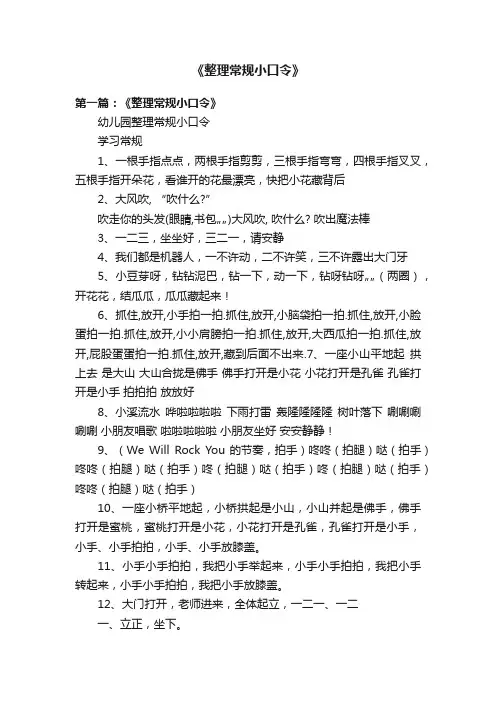 《整理常规小口令》

第一篇：《整理常规小口令》

幼儿园整理常规小口令

学习常规

1、一根手指点点，两根手指剪剪，三根手指弯弯，四根手指叉叉，五根手指开朵花，看谁开的花最漂亮，快把小花藏背后

2、大风吹, “吹什么?”

吹走你的头发(眼睛,书包„„)大风吹, 吹什么? 吹出魔法棒

3、一二三，坐坐好，三二一，请安静

4、我们都是机器人，一不许动，二不许笑，三不许露出大门牙

5、小豆芽呀，钻钻泥巴，钻一下，动一下，钻呀钻呀„„（两圈），开花花，结瓜瓜，瓜瓜藏起来！

6、抓住,放开,小手拍一拍.抓住,放开,小脑袋拍一拍.抓住,放开,小脸蛋拍一拍.抓住,放开,小小肩膀拍一拍.抓住,放开,大西瓜拍一拍.抓住,放开,屁股蛋蛋拍一拍.抓住,放开,藏到后面不出来.7、一座小山平地起 拱上去 是大山 大山合拢是佛手 佛手打开是小花 小花打开是孔雀 孔雀打开是小手 拍拍拍 放放好

8、小溪流水 哗啦啦啦啦 下雨打雷 轰隆隆隆隆 树叶落下 唰唰唰唰唰 小朋友唱歌 啦啦啦啦啦 小朋友坐好 安安静静！

9、（We Will Rock You 的节奏，拍手）咚咚（拍腿）哒（拍手）咚咚（拍腿）哒（拍手）咚（拍腿）哒（拍手）咚（拍腿）哒（拍手）咚咚（拍腿）哒（拍手）

10、一座小桥平地起，小桥拱起是小山，小山并起是佛手，佛手打开是蜜桃，蜜桃打开是小花，小花打开是孔雀，孔雀打开是小手，小手、小手拍拍，小手、小手放膝盖。

11、小手小手拍拍，我把小手举起来，小手小手拍拍，我把小手转起来，小手小手拍拍，我把小手放膝盖。

12、大门打开，老师进来，全体起立，一二一、一二

一、立正，坐下。